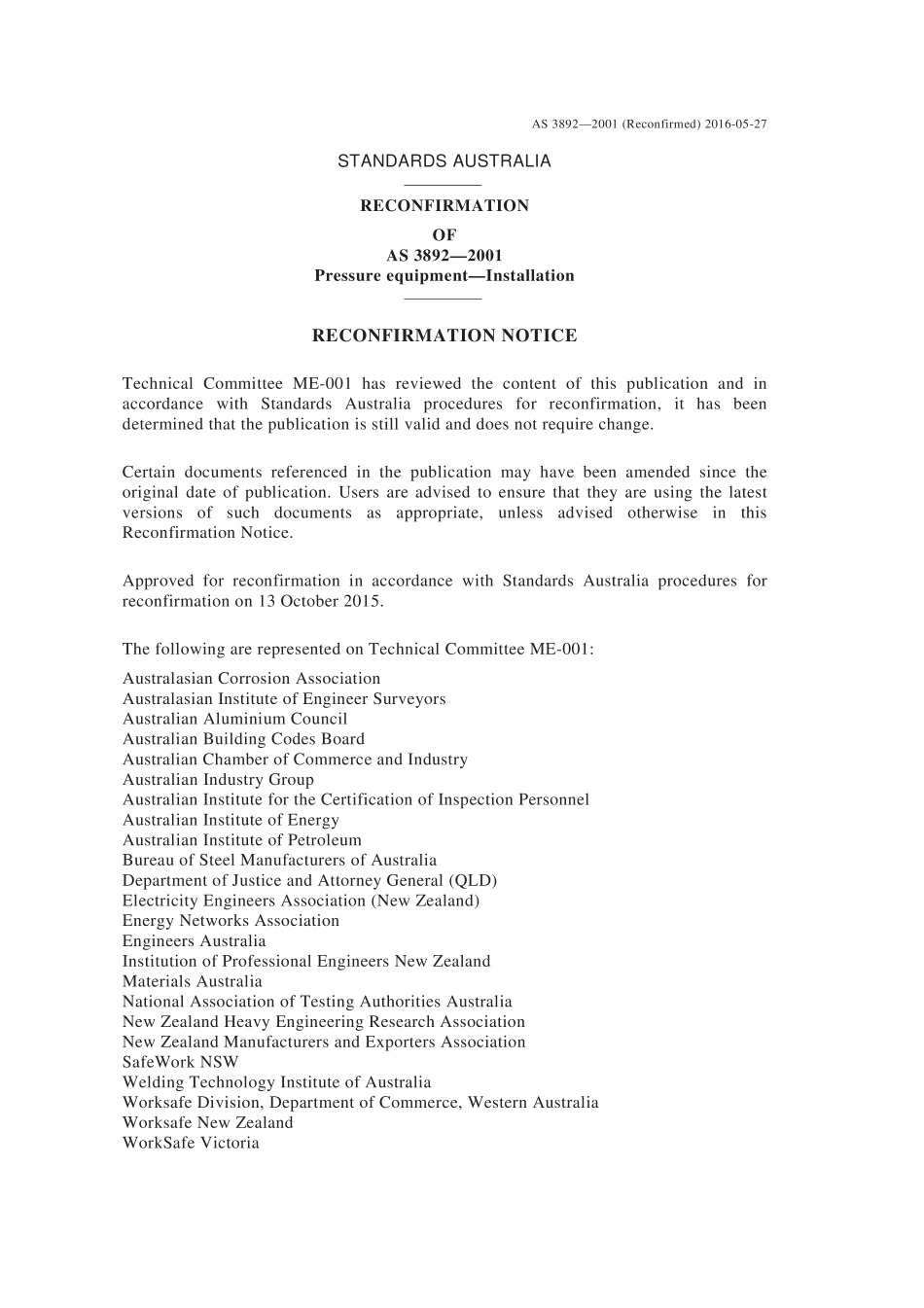 AS 3892—2001 (Reconfirmed) 2016-05-27

STANDARDS AUSTRALIA

RECONFIRMATION
OF
AS 3892—2001
Pressure equipment—Installation

RECONFIRMATION NOTICE

Technical Committee ME-001 has reviewed the content of this publication and in accordance with Standards Australia procedures for reconfirmation, it has been determined that the publication is still valid and does not require change.

Certain documents referenced in the publication may have been amended since the original date of publication. Users are advised to ensure that they are using the latest versions of such documents as appropriate, unless advised otherwise in this Reconfirmation Notice.

Approved for reconfirmation in accordance with Standards Australia procedures for reconfirmation on 13 October 2015.

The following are represented on Technical Committee ME-001:

Australasian Corrosion Association
Australasian Institute of Engineer Surveyors
Australian Aluminium Council
Australian Building Codes Board
Australian Chamber of Commerce and Industry
Australian Industry Group
Australian Institute for the Certification of Inspection Personnel
Australian Institute of Energy
Australian Institute of Petroleum
Bureau of Steel Manufacturers of Australia
Department of Justice and Attorney General (QLD)
Electricity Engineers Association (New Zealand)
Energy Networks Association
Engineers Australia
Institution of Professional Engineers New Zealand
Materials Australia
National Association of Testing Authorities Australia
New Zealand Heavy Engineering Research Association
New Zealand Manufacturers and Exporters Association
SafeWork NSW
Welding Technology Institute of Australia
Worksafe Division, Department of Commerce, Western Australia
Worksafe New Zealand
WorkSafe Victoria